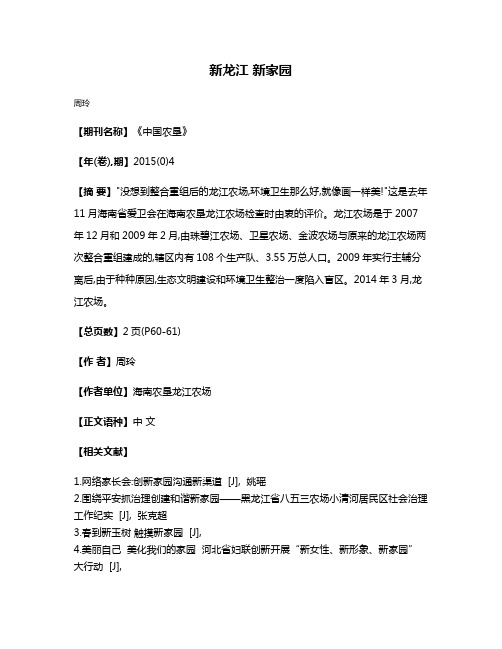 新龙江 新家园

周玲

【期刊名称】《中国农垦》

【年(卷),期】2015(0)4

【摘 要】"没想到整合重组后的龙江农场,环境卫生那么好,就像画一样美!"这是去年11月海南省爱卫会在海南农垦龙江农场检查时由衷的评价。龙江农场是于2007年12月和2009年2月,由珠碧江农场、卫星农场、金波农场与原来的龙江农场两次整合重组建成的,辖区内有108个生产队、3.55万总人口。2009年实行主辅分离后,由于种种原因,生态文明建设和环境卫生整治一度陷入盲区。2014年3月,龙江农场。

【总页数】2页(P60-61)

【作 者】周玲

【作者单位】海南农垦龙江农场

【正文语种】中 文

【相关文献】

1.网络家长会:创新家园沟通新渠道 [J], 姚瑶
2.围绕平安抓治理创建和谐新家园——黑龙江省八五三农场小清河居民区社会治理工作纪实 [J], 张克超
3.春到新玉树 触摸新家园 [J],
4.美丽自己 美化我们的家园 河北省妇联创新开展"新女性、新形象、新家园"大行动 [J],